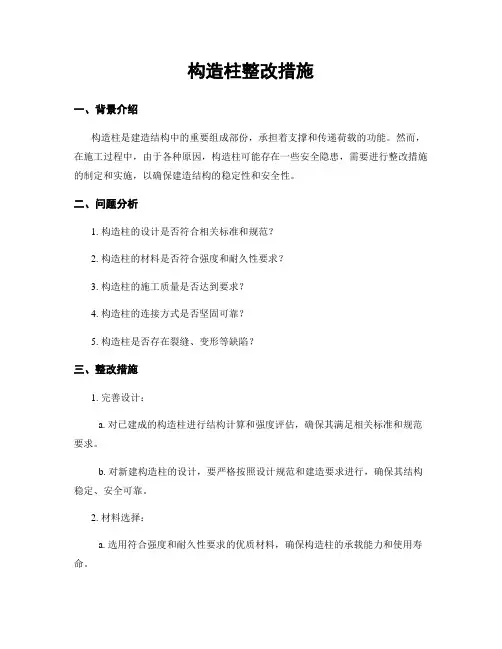 构造柱整改措施

一、背景介绍

构造柱是建造结构中的重要组成部份，承担着支撑和传递荷载的功能。然而，在施工过程中，由于各种原因，构造柱可能存在一些安全隐患，需要进行整改措施的制定和实施，以确保建造结构的稳定性和安全性。

二、问题分析

1. 构造柱的设计是否符合相关标准和规范？

2. 构造柱的材料是否符合强度和耐久性要求？

3. 构造柱的施工质量是否达到要求？

4. 构造柱的连接方式是否坚固可靠？

5. 构造柱是否存在裂缝、变形等缺陷？

三、整改措施

1. 完善设计：

a. 对已建成的构造柱进行结构计算和强度评估，确保其满足相关标准和规范要求。

b. 对新建构造柱的设计，要严格按照设计规范和建造要求进行，确保其结构稳定、安全可靠。

2. 材料选择：

a. 选用符合强度和耐久性要求的优质材料，确保构造柱的承载能力和使用寿命。